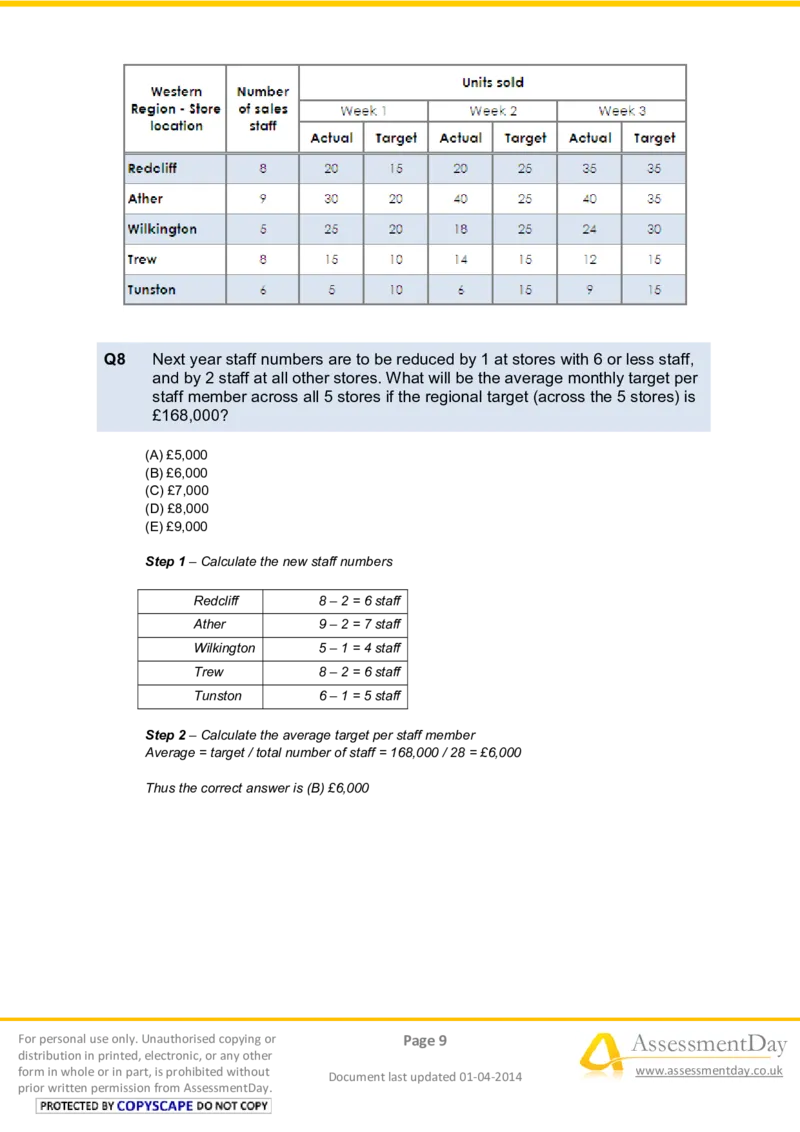 | Western Region - Store location | Number of sales staff | Units sold | | | | | |
|---|---|---|---|---|---|---|---|
| | | Week 1 | | Week 2 | | Week 3 | |
| | | Actual | Target | Actual | Target | Actual | Target |
| Redcliff | 8 | 20 | 15 | 20 | 25 | 35 | 35 |
| Ather | 9 | 30 | 20 | 40 | 25 | 40 | 35 |
| Wilkington | 5 | 25 | 20 | 18 | 25 | 24 | 30 |
| Trew | 8 | 15 | 10 | 14 | 15 | 12 | 15 |
| Tunston | 6 | 5 | 10 | 6 | 15 | 9 | 15 |

Q8 Next year staff numbers are to be reduced by 1 at stores with 6 or less staff, and by 2 staff at all other stores. What will be the average monthly target per staff member across all 5 stores if the regional target (across the 5 stores) is £168,000?

(A) £5,000
(B) £6,000
(C) £7,000
(D) £8,000
(E) £9,000

Step 1 – Calculate the new staff numbers

| Redcliff | 8 – 2 = 6 staff |
|---|---|
| Ather | 9 – 2 = 7 staff |
| Wilkington | 5 – 1 = 4 staff |
| Trew | 8 – 2 = 6 staff |
| Tunston | 6 – 1 = 5 staff |

Step 2 – Calculate the average target per staff member
Average = target / total number of staff = 168,000 / 28 = £6,000

Thus the correct answer is (B) £6,000

For personal use only. Unauthorised copying or distribution in printed, electronic, or any other form in whole or in part, is prohibited without prior written permission from AssessmentDay.
PROTECTED BY COPYSCAPE DO NOT COPY

Page 9

Document last updated 01-04-2014

AssessmentDay
www.assessmentday.co.uk